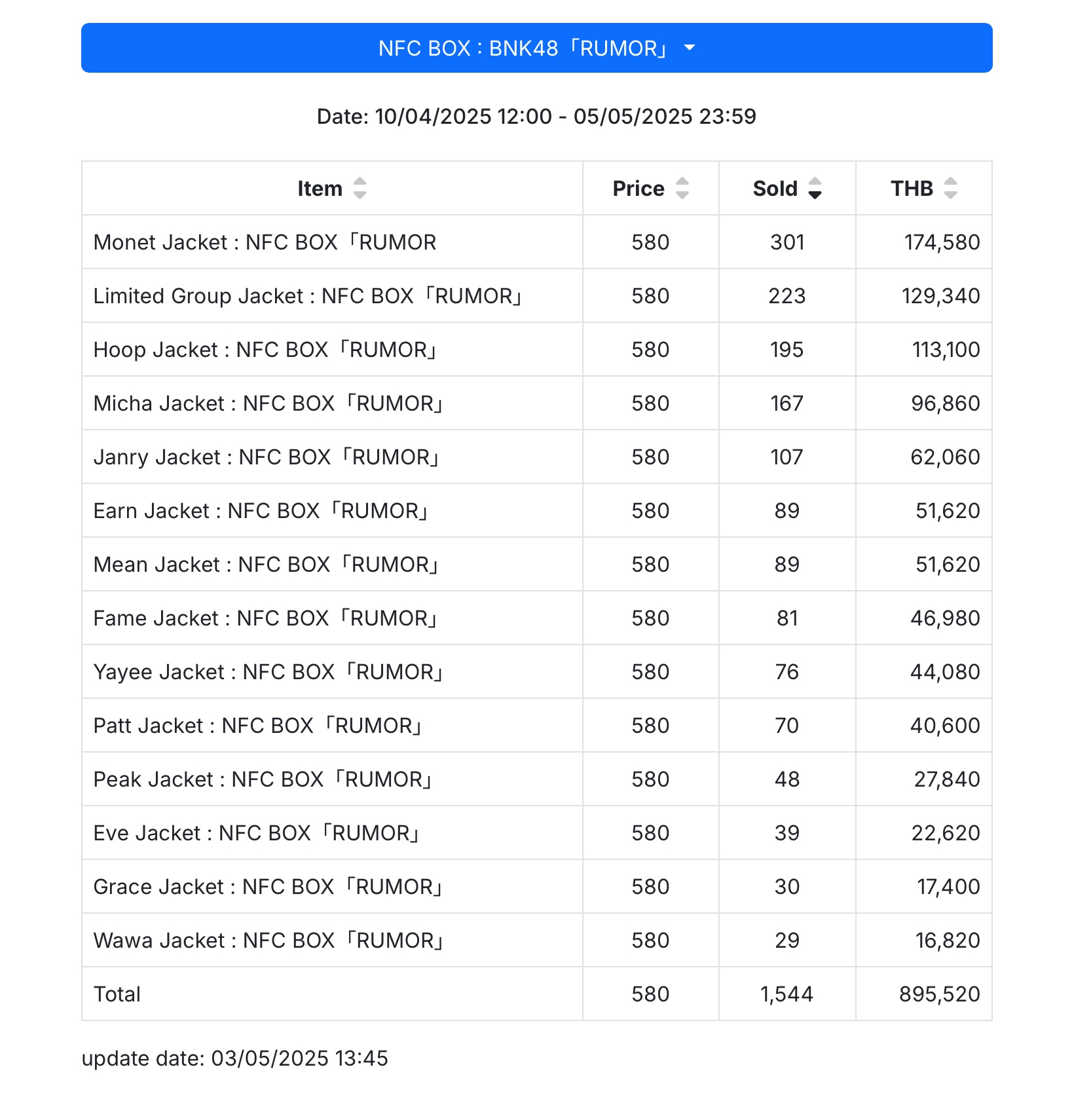 NFC BOX : BNK48「RUMOR」

Date: 10/04/2025 12:00 - 05/05/2025 23:59

| Item | Price | Sold | THB |
|---|---|---|---|
| Monet Jacket : NFC BOX「RUMOR | 580 | 301 | 174,580 |
| Limited Group Jacket : NFC BOX「RUMOR」 | 580 | 223 | 129,340 |
| Hoop Jacket : NFC BOX「RUMOR」 | 580 | 195 | 113,100 |
| Micha Jacket : NFC BOX「RUMOR」 | 580 | 167 | 96,860 |
| Janry Jacket : NFC BOX「RUMOR」 | 580 | 107 | 62,060 |
| Earn Jacket : NFC BOX「RUMOR」 | 580 | 89 | 51,620 |
| Mean Jacket : NFC BOX「RUMOR」 | 580 | 89 | 51,620 |
| Fame Jacket : NFC BOX「RUMOR」 | 580 | 81 | 46,980 |
| Yayee Jacket : NFC BOX「RUMOR」 | 580 | 76 | 44,080 |
| Patt Jacket : NFC BOX「RUMOR」 | 580 | 70 | 40,600 |
| Peak Jacket : NFC BOX「RUMOR」 | 580 | 48 | 27,840 |
| Eve Jacket : NFC BOX「RUMOR」 | 580 | 39 | 22,620 |
| Grace Jacket : NFC BOX「RUMOR」 | 580 | 30 | 17,400 |
| Wawa Jacket : NFC BOX「RUMOR」 | 580 | 29 | 16,820 |
| Total | 580 | 1,544 | 895,520 |

update date: 03/05/2025 13:45